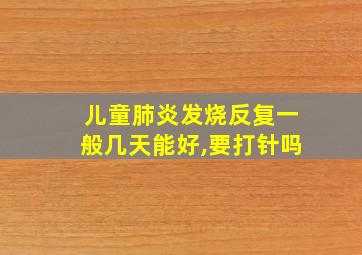 儿童肺炎发烧反复一般几天能好,要打针吗